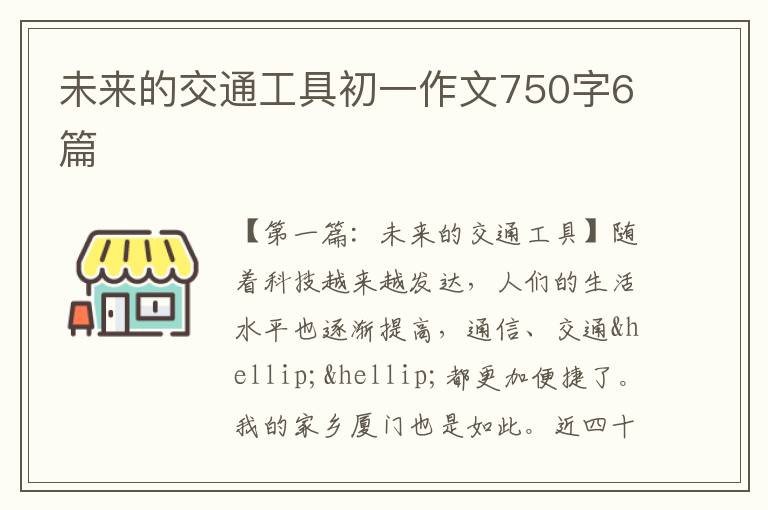 未来的交通工具初一作文750字6篇

【第一篇：未来的交通工具】随着科技越来越发达，人们的生活水平也逐渐提高，通信、交通&hellip;&hellip;都更加便捷了。我的家乡厦门也是如此。近四十